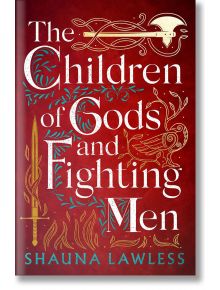 The Children of Gods and Fighting Men

SHAUNA LAWLESS